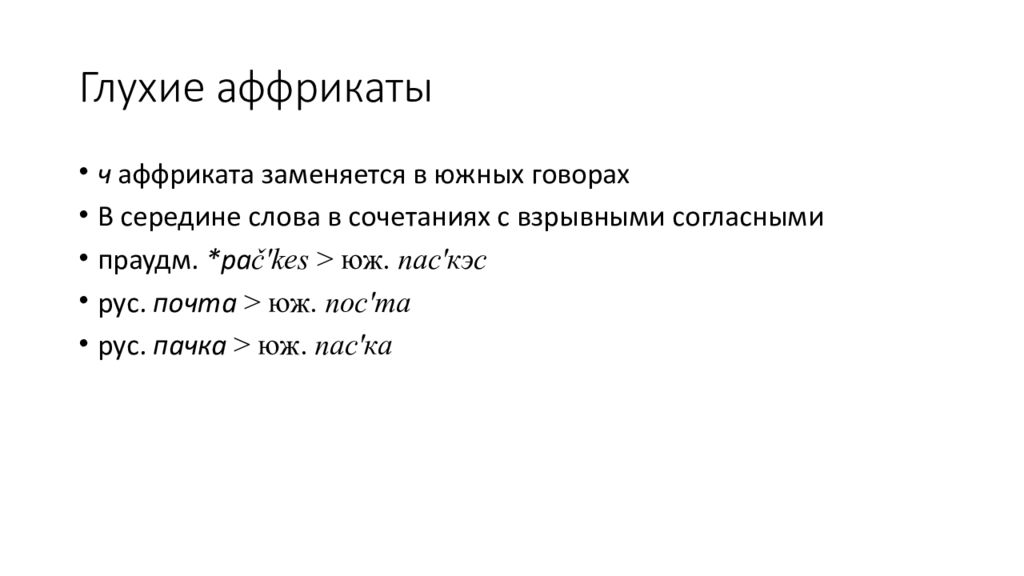 Глухие аффрикаты

• ч аффриката заменяется в южных говорах
• В середине слова в сочетаниях с взрывными согласными
• праудм. *pač'kes > юж. пас'кэс
• рус. почта > юж. пос'та
• рус. пачка > юж. пас'ка